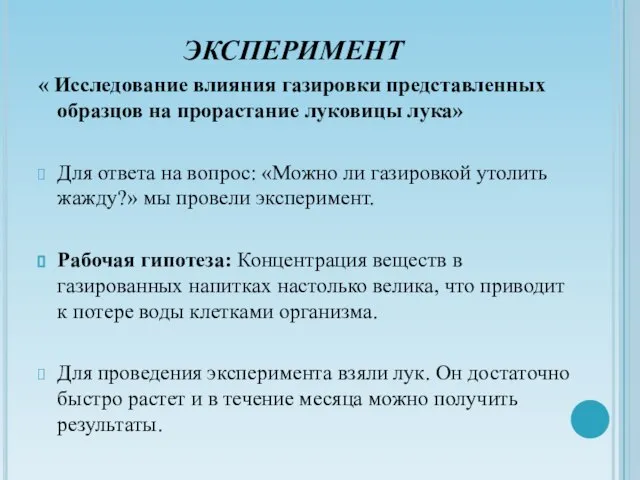 ЭКСПЕРИМЕНТ

« Исследование влияния газировки представленных образцов на прорастание луковицы лука»

Для ответа на вопрос: «Можно ли газировкой утолить жажду?» мы провели эксперимент.

Рабочая гипотеза: Концентрация веществ в газированных напитках настолько велика, что приводит к потере воды клетками организма.

Для проведения эксперимента взяли лук. Он достаточно быстро растет и в течение месяца можно получить результаты.